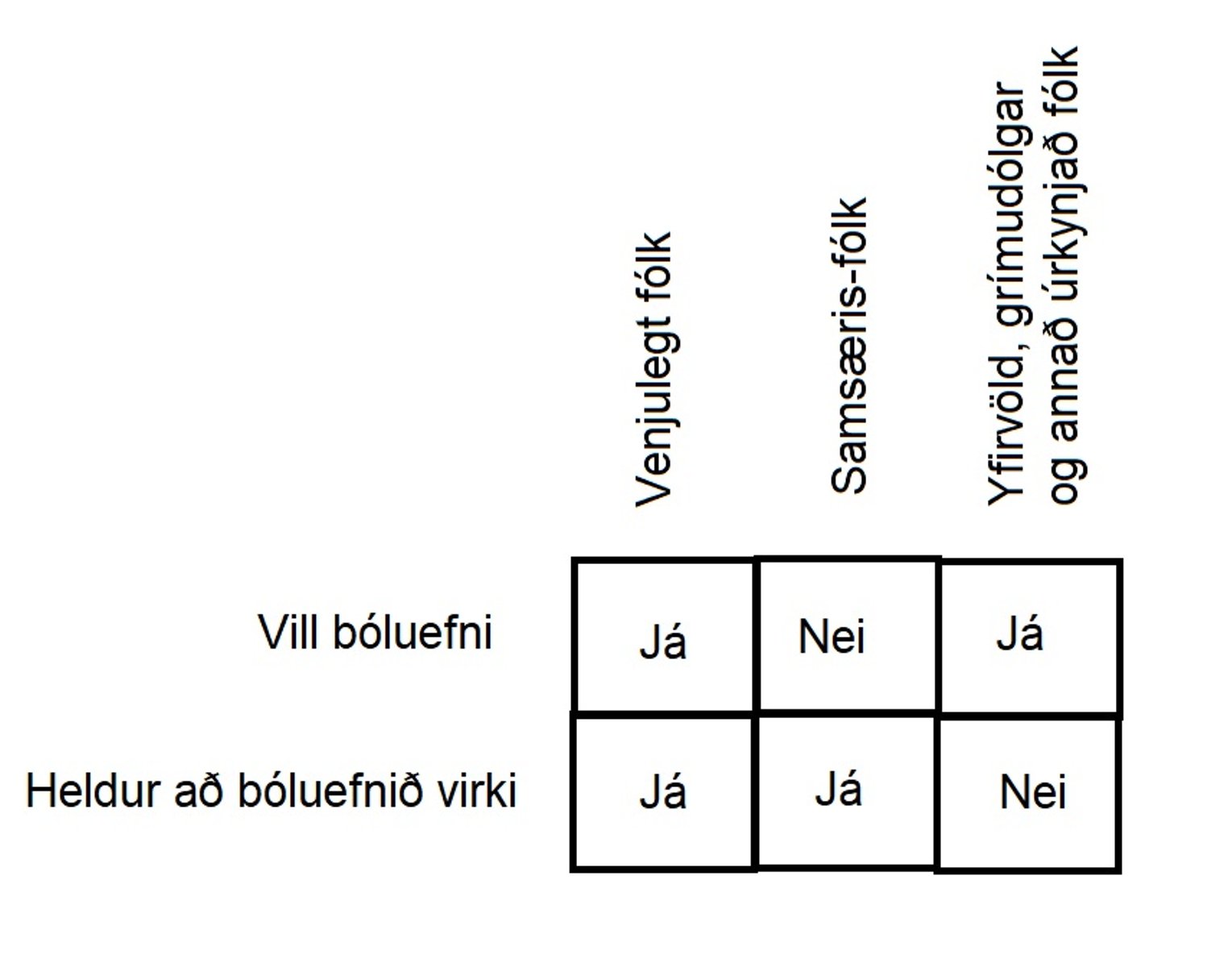 |  | Venjulegt fólk | Samsæris-fólk | Yfirvöld, grímudólgar og annað úrkynjað fólk |
|---|---|---|---|
| Vill bóluefni | Já | Nei | Já |
| Heldur að bóluefnið virki | Já | Já | Nei |